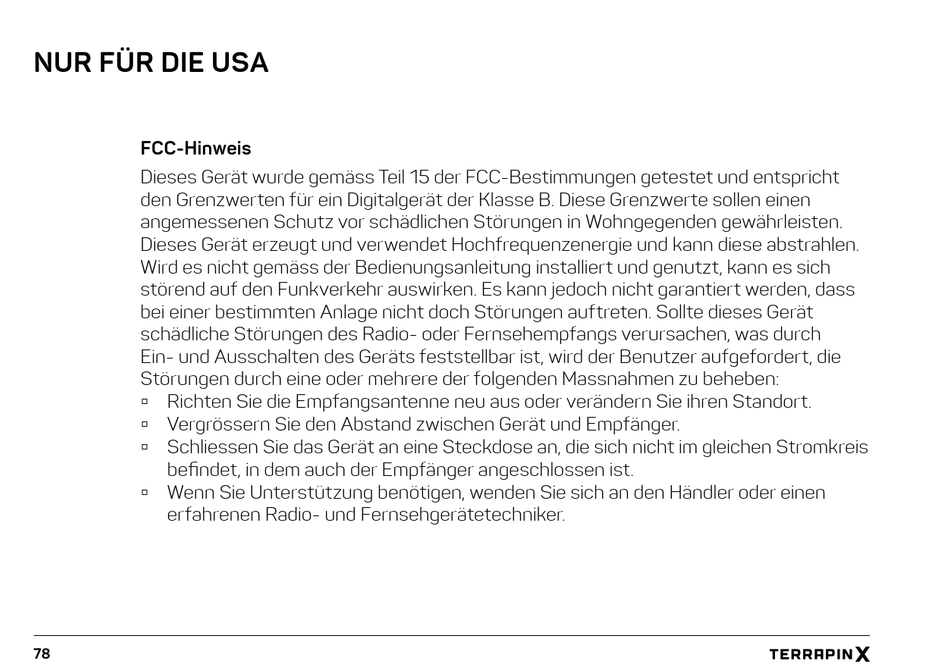 NUR FÜR DIE USA

FCC-Hinweis

Dieses Gerät wurde gemäss Teil 15 der FCC-Bestimmungen getestet und entspricht den Grenzwerten für ein Digitalgerät der Klasse B. Diese Grenzwerte sollen einen angemessenen Schutz vor schädlichen Störungen in Wohngegenden gewährleisten. Dieses Gerät erzeugt und verwendet Hochfrequenzenergie und kann diese abstrahlen. Wird es nicht gemäss der Bedienungsanleitung installiert und genutzt, kann es sich störend auf den Funkverkehr auswirken. Es kann jedoch nicht garantiert werden, dass bei einer bestimmten Anlage nicht doch Störungen auftreten. Sollte dieses Gerät schädliche Störungen des Radio- oder Fernsehempfangs verursachen, was durch Ein- und Ausschalten des Geräts feststellbar ist, wird der Benutzer aufgefordert, die Störungen durch eine oder mehrere der folgenden Massnahmen zu beheben:
▫ Richten Sie die Empfangsantenne neu aus oder verändern Sie ihren Standort.
▫ Vergrössern Sie den Abstand zwischen Gerät und Empfänger.
▫ Schliessen Sie das Gerät an eine Steckdose an, die sich nicht im gleichen Stromkreis befindet, in dem auch der Empfänger angeschlossen ist.
▫ Wenn Sie Unterstützung benötigen, wenden Sie sich an den Händler oder einen erfahrenen Radio- und Fernsehgerätetechniker.

78

TERRAPIN X